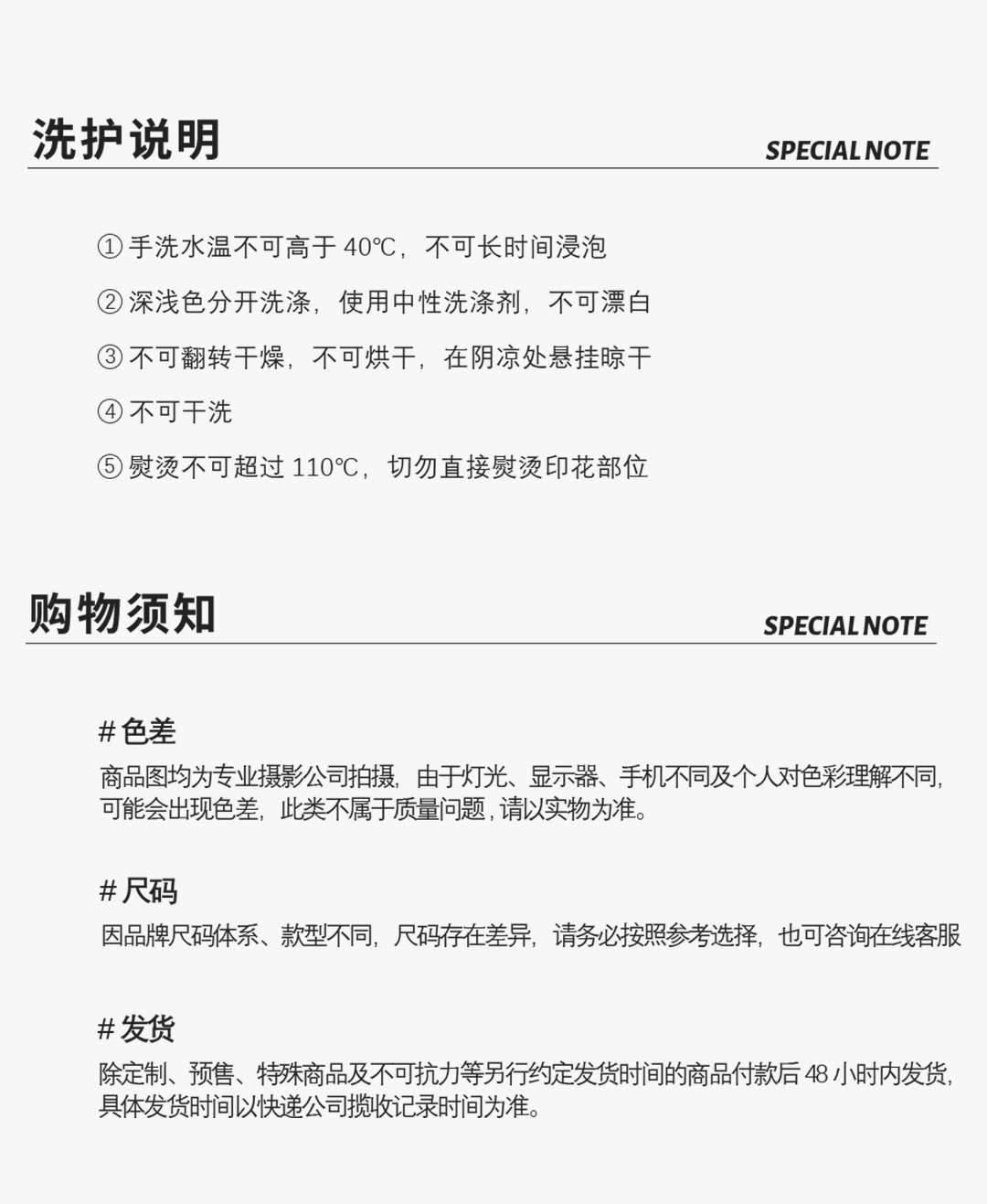 洗护说明

SPECIAL NOTE

① 手洗水温不可高于 40℃，不可长时间浸泡

② 深浅色分开洗涤，使用中性洗涤剂，不可漂白

③ 不可翻转干燥，不可烘干，在阴凉处悬挂晾干

④ 不可干洗

⑤ 熨烫不可超过 110℃，切勿直接熨烫印花部位

购物须知

SPECIAL NOTE

# 色差

商品图均为专业摄影公司拍摄，由于灯光、显示器、手机不同及个人对色彩理解不同，可能会出现色差，此类不属于质量问题，请以实物为准。

# 尺码

因品牌尺码体系、款型不同，尺码存在差异，请务必按照参考选择，也可咨询在线客服

# 发货

除定制、预售、特殊商品及不可抗力等另行约定发货时间的商品付款后 48 小时内发货，具体发货时间以快递公司揽收记录时间为准。